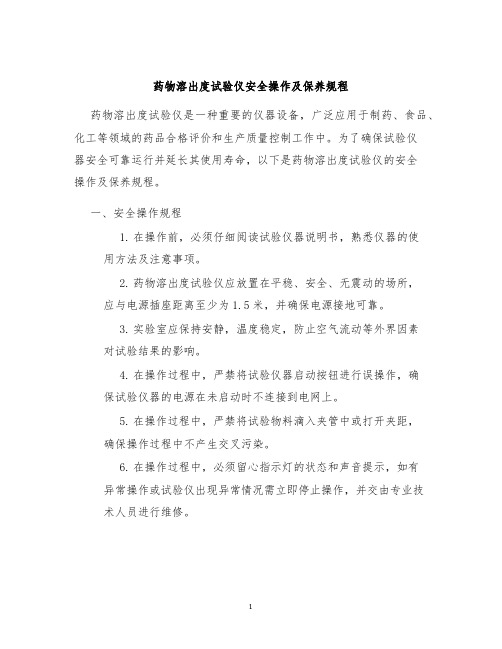 药物溶出度试验仪安全操作及保养规程

药物溶出度试验仪是一种重要的仪器设备，广泛应用于制药、食品、化工等领域的药品合格评价和生产质量控制工作中。为了确保试验仪器安全可靠运行并延长其使用寿命，以下是药物溶出度试验仪的安全操作及保养规程。

一、安全操作规程

1. 在操作前，必须仔细阅读试验仪器说明书，熟悉仪器的使用方法及注意事项。

2. 药物溶出度试验仪应放置在平稳、安全、无震动的场所，应与电源插座距离至少为 1.5 米，并确保电源接地可靠。

3. 实验室应保持安静，温度稳定，防止空气流动等外界因素对试验结果的影响。

4. 在操作过程中，严禁将试验仪器启动按钮进行误操作，确保试验仪器的电源在未启动时不连接到电网上。

5. 在操作过程中，严禁将试验物料滴入夹管中或打开夹距，确保操作过程中不产生交叉污染。

6. 在操作过程中，必须留心指示灯的状态和声音提示，如有异常操作或试验仪出现异常情况需立即停止操作，并交由专业技术人员进行维修。

1